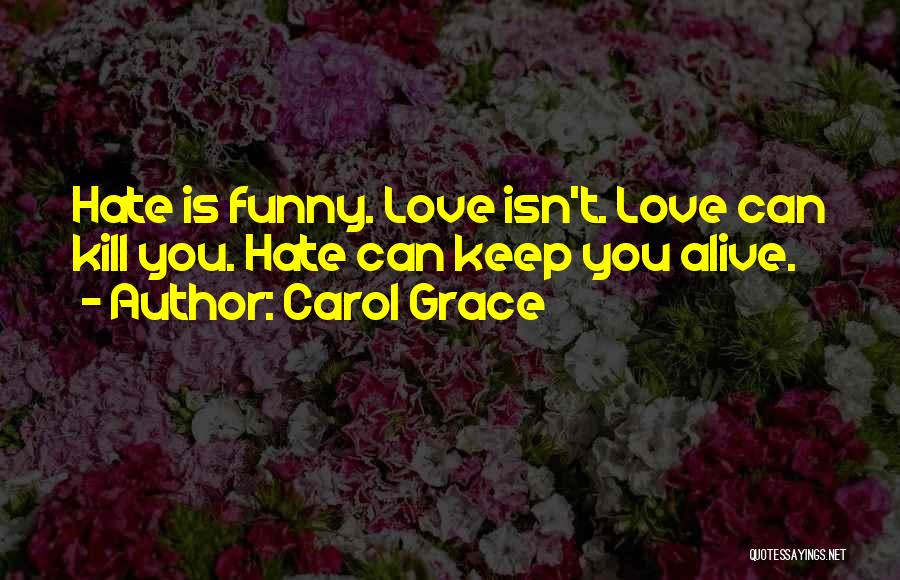 Hate is funny. Love isn't. Love can kill you. Hate can keep you alive.
- Author: Carol Grace

QUOTESSAYINGS.NET